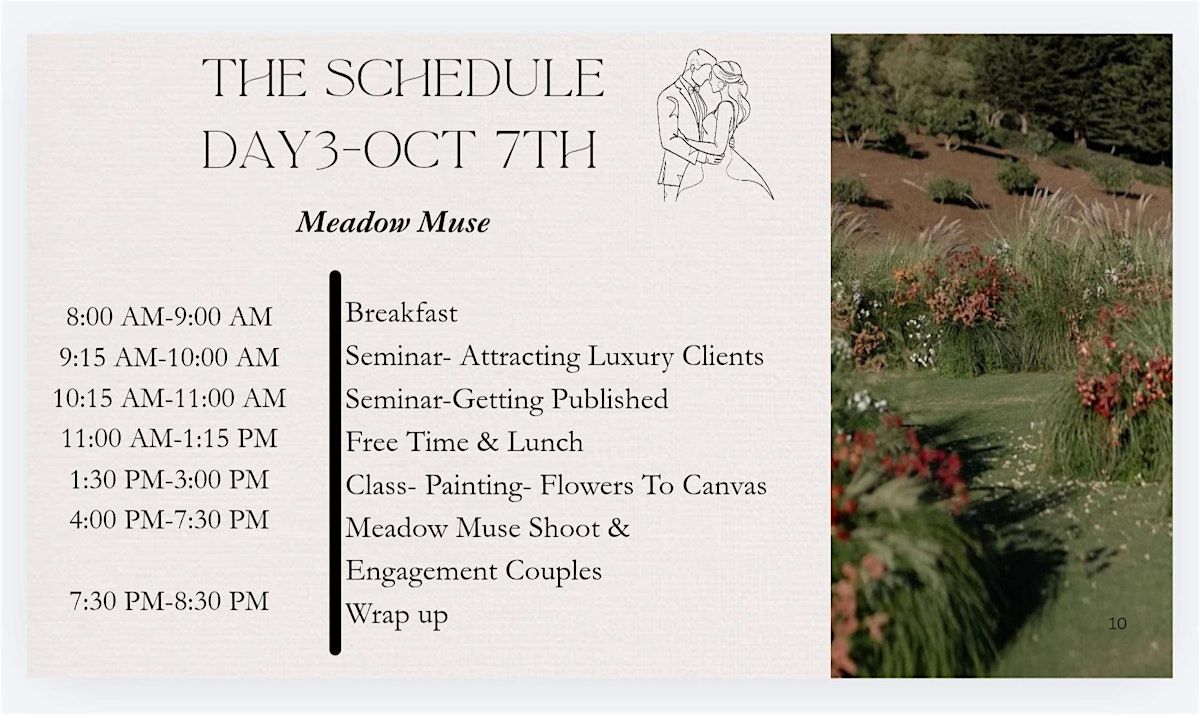 THE SCHEDULE
DAY3-OCT 7TH

Meadow Muse

8:00 AM-9:00 AM
9:15 AM-10:00 AM
10:15 AM-11:00 AM
11:00 AM-1:15 PM
1:30 PM-3:00 PM
4:00 PM-7:30 PM

7:30 PM-8:30 PM

Breakfast
Seminar- Attracting Luxury Clients
Seminar-Getting Published
Free Time & Lunch
Class- Painting- Flowers To Canvas
Meadow Muse Shoot & Engagement Couples
Wrap up

10